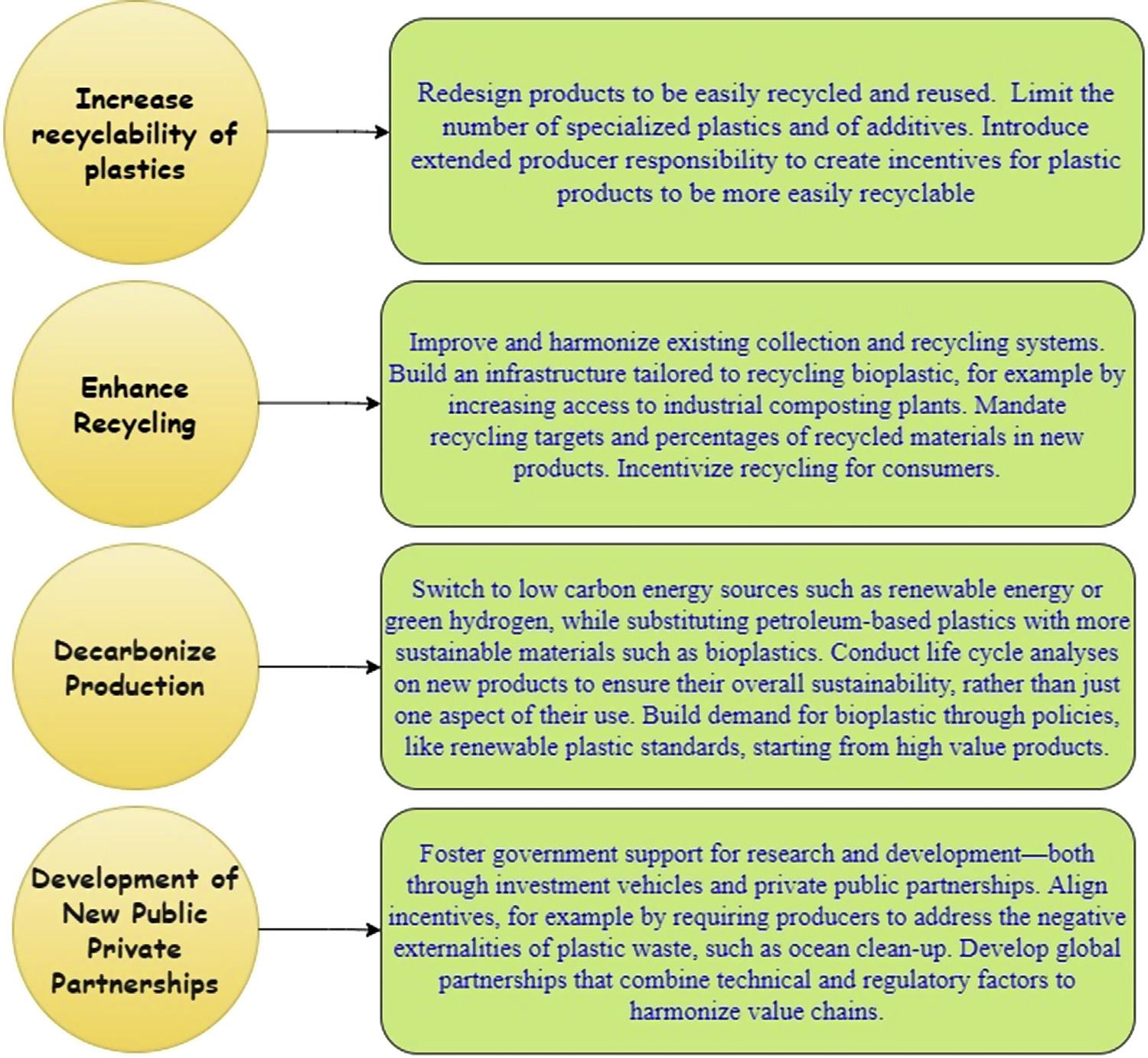 Increase recyclability of plastics

Redesign products to be easily recycled and reused. Limit the number of specialized plastics and of additives. Introduce extended producer responsibility to create incentives for plastic products to be more easily recyclable

Enhance Recycling

Improve and harmonize existing collection and recycling systems. Build an infrastructure tailored to recycling bioplastic, for example by increasing access to industrial composting plants. Mandate recycling targets and percentages of recycled materials in new products. Incentivize recycling for consumers.

Decarbonize Production

Switch to low carbon energy sources such as renewable energy or green hydrogen, while substituting petroleum-based plastics with more sustainable materials such as bioplastics. Conduct life cycle analyses on new products to ensure their overall sustainability, rather than just one aspect of their use. Build demand for bioplastic through policies, like renewable plastic standards, starting from high value products.

Development of New Public Private Partnerships

Foster government support for research and development—both through investment vehicles and private public partnerships. Align incentives, for example by requiring producers to address the negative externalities of plastic waste, such as ocean clean-up. Develop global partnerships that combine technical and regulatory factors to harmonize value chains.